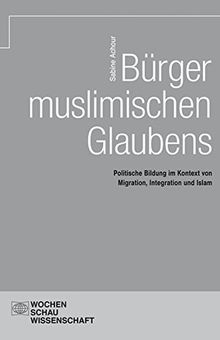 Sabine Achour

Bürger muslimischen Glaubens

Politische Bildung im Kontext von Migration, Integration und Islam

WOCHEN SCHAU WISSENSCHAFT